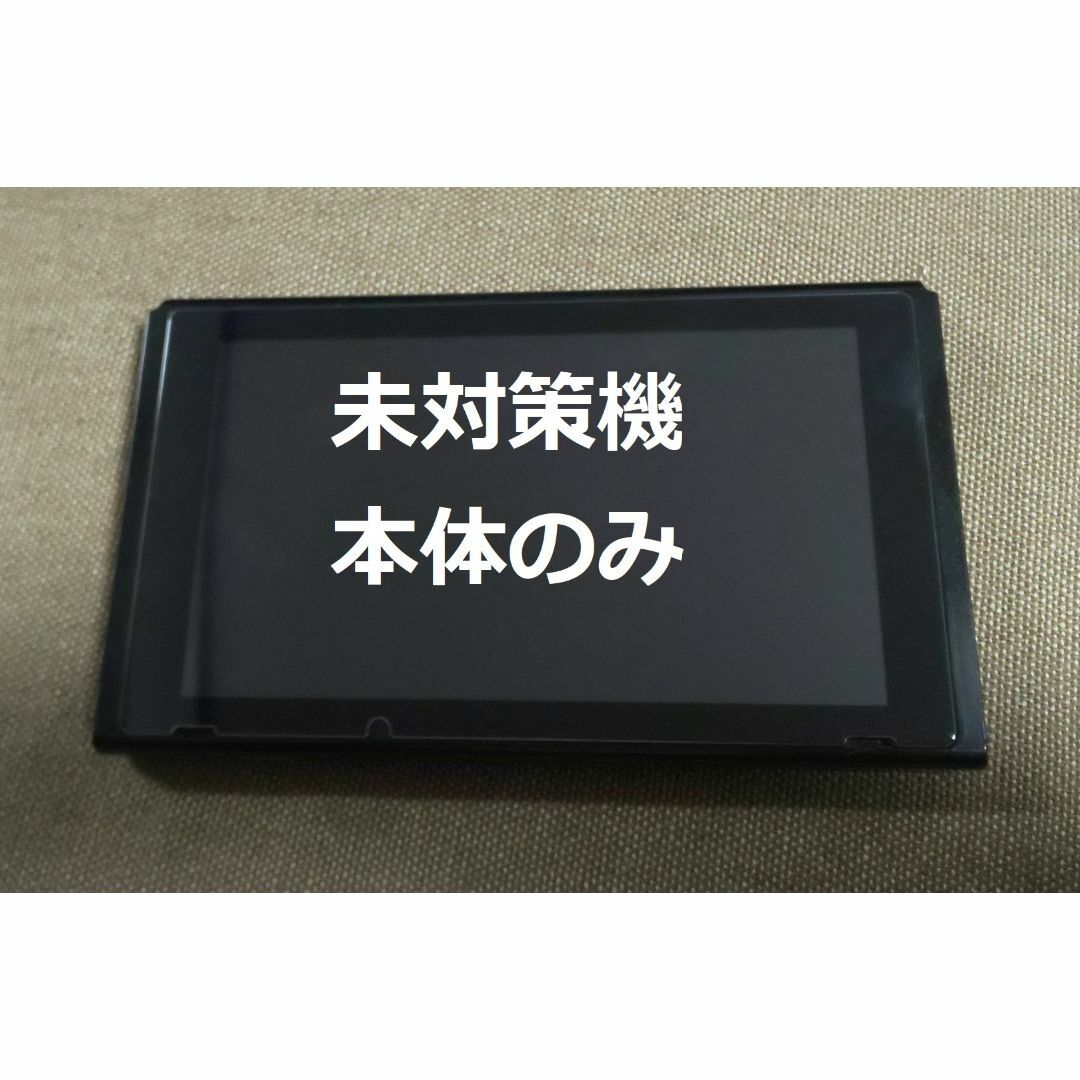 未対策機
本体のみ